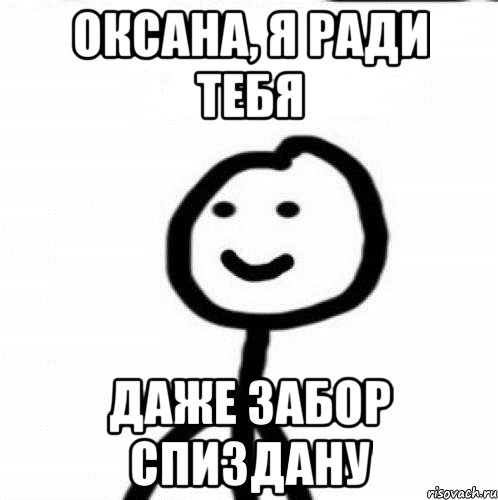 ОКСАНА, Я РАДИ ТЕБЯ

ДАЖЕ ЗАБОР СПИЗДАНУ

risovach.ru